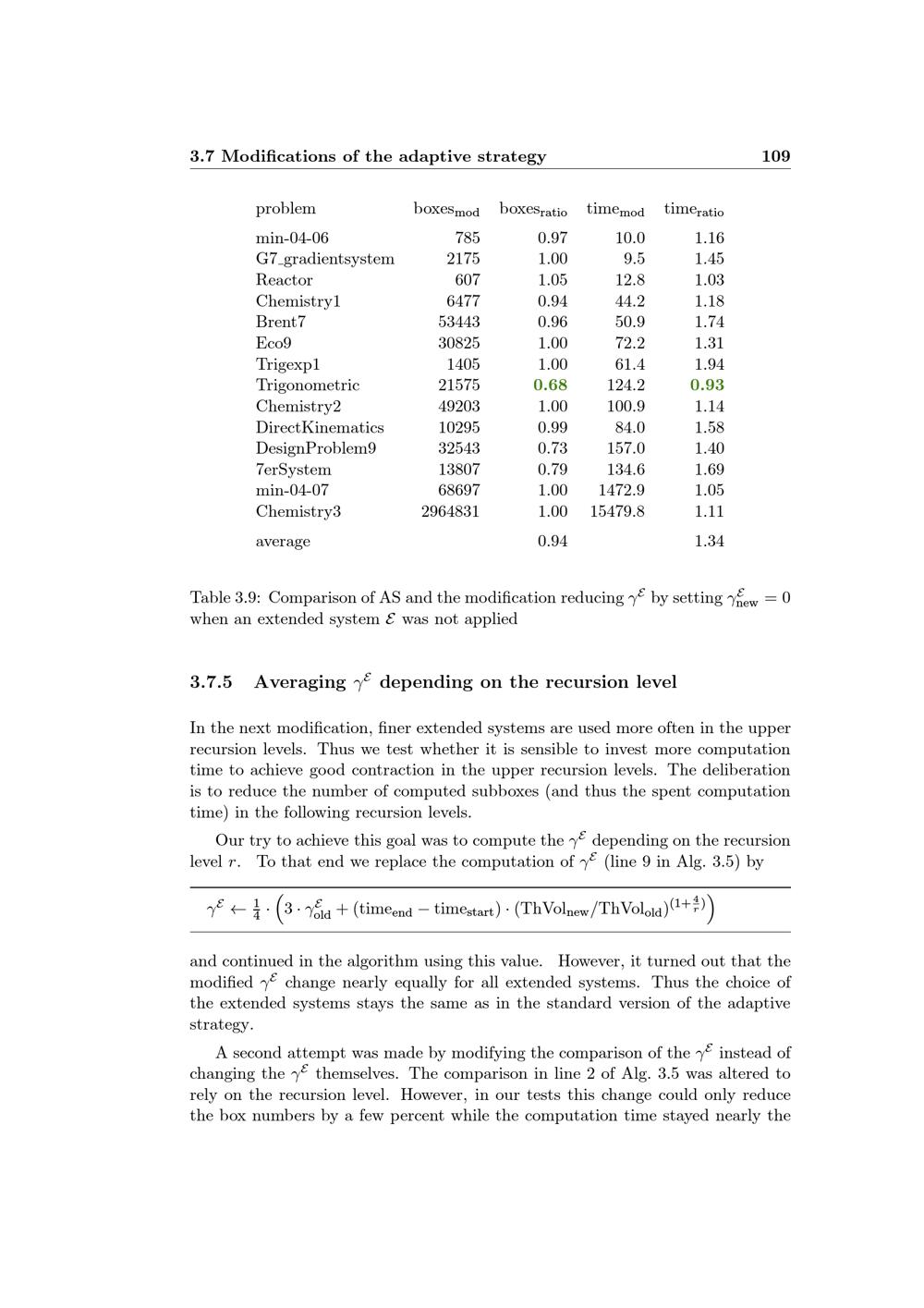 3.7 Modifications of the adaptive strategy 109

| problem | $boxes_{mod}$ | $boxes_{ratio}$ | $time_{mod}$ | $time_{ratio}$ |
|---|---|---|---|---|
| min-04-06 | 785 | 0.97 | 10.0 | 1.16 |
| G7_gradientsystem | 2175 | 1.00 | 9.5 | 1.45 |
| Reactor | 607 | 1.05 | 12.8 | 1.03 |
| Chemistry1 | 6477 | 0.94 | 44.2 | 1.18 |
| Brent7 | 53443 | 0.96 | 50.9 | 1.74 |
| Eco9 | 30825 | 1.00 | 72.2 | 1.31 |
| Trigexp1 | 1405 | 1.00 | 61.4 | 1.94 |
| Trigonometric | 21575 | 0.68 | 124.2 | 0.93 |
| Chemistry2 | 49203 | 1.00 | 100.9 | 1.14 |
| DirectKinematics | 10295 | 0.99 | 84.0 | 1.58 |
| DesignProblem9 | 32543 | 0.73 | 157.0 | 1.40 |
| 7erSystem | 13807 | 0.79 | 134.6 | 1.69 |
| min-04-07 | 68697 | 1.00 | 1472.9 | 1.05 |
| Chemistry3 | 2964831 | 1.00 | 15479.8 | 1.11 |
| average | | 0.94 | | 1.34 |

Table 3.9: Comparison of AS and the modification reducing $\gamma^{\mathcal{E}}$ by setting $\gamma^{\mathcal{E}}_{new} = 0$ when an extended system $\mathcal{E}$ was not applied

3.7.5 Averaging $\gamma^{\mathcal{E}}$ depending on the recursion level

In the next modification, finer extended systems are used more often in the upper recursion levels. Thus we test whether it is sensible to invest more computation time to achieve good contraction in the upper recursion levels. The deliberation is to reduce the number of computed subboxes (and thus the spent computation time) in the following recursion levels.

Our try to achieve this goal was to compute the $\gamma^{\mathcal{E}}$ depending on the recursion level $r$. To that end we replace the computation of $\gamma^{\mathcal{E}}$ (line 9 in Alg. 3.5) by

$\gamma^{\mathcal{E}} \leftarrow \frac{1}{4} \cdot \left(3 \cdot \gamma^{\mathcal{E}}_{old} + (time_{end} - time_{start}) \cdot (ThVol_{new}/ThVol_{old})^{(1+\frac{4}{r})}\right)$

and continued in the algorithm using this value. However, it turned out that the modified $\gamma^{\mathcal{E}}$ change nearly equally for all extended systems. Thus the choice of the extended systems stays the same as in the standard version of the adaptive strategy.

A second attempt was made by modifying the comparison of the $\gamma^{\mathcal{E}}$ instead of changing the $\gamma^{\mathcal{E}}$ themselves. The comparison in line 2 of Alg. 3.5 was altered to rely on the recursion level. However, in our tests this change could only reduce the box numbers by a few percent while the computation time stayed nearly the